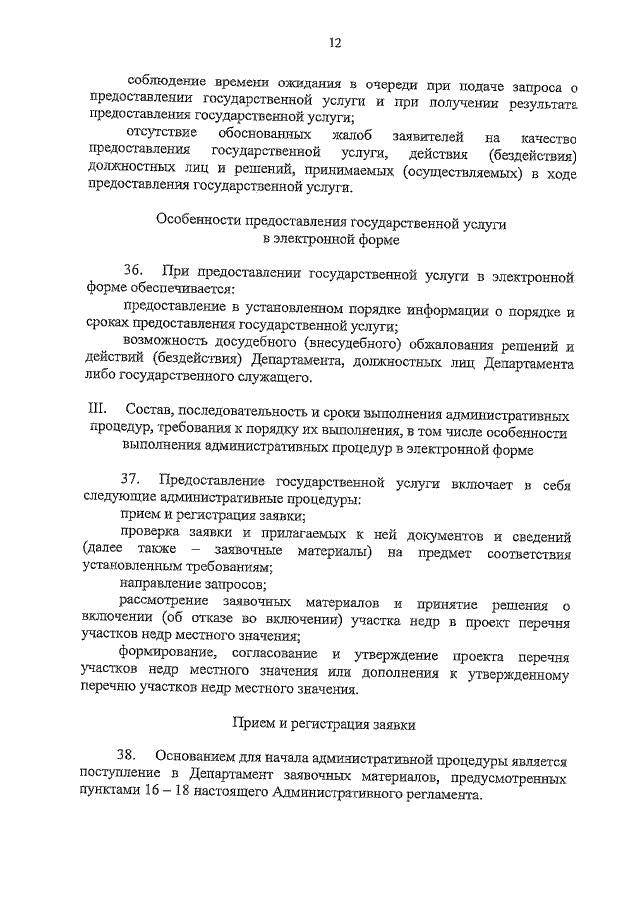 12

соблюдение времени ожидания в очереди при подаче запроса о предоставлении государственной услуги и при получении результата предоставления государственной услуги;

отсутствие обоснованных жалоб заявителей на качество предоставления государственной услуги, действия (бездействия) должностных лиц и решений, принимаемых (осуществляемых) в ходе предоставления государственной услуги.

Особенности предоставления государственной услуги в электронной форме

36. При предоставлении государственной услуги в электронной форме обеспечивается:

предоставление в установленном порядке информации о порядке и сроках предоставления государственной услуги;

возможность досудебного (внесудебного) обжалования решений и действий (бездействия) Департамента, должностных лиц Департамента либо государственного служащего.

III. Состав, последовательность и сроки выполнения административных процедур, требования к порядку их выполнения, в том числе особенности выполнения административных процедур в электронной форме

37. Предоставление государственной услуги включает в себя следующие административные процедуры:

прием и регистрация заявки;

проверка заявки и прилагаемых к ней документов и сведений (далее также – заявочные материалы) на предмет соответствия установленным требованиям;

направление запросов;

рассмотрение заявочных материалов и принятие решения о включении (об отказе во включении) участка недр в проект перечня участков недр местного значения;

формирование, согласование и утверждение проекта перечня участков недр местного значения или дополнения к утвержденному перечню участков недр местного значения.

Прием и регистрация заявки

38. Основанием для начала административной процедуры является поступление в Департамент заявочных материалов, предусмотренных пунктами 16 – 18 настоящего Административного регламента.